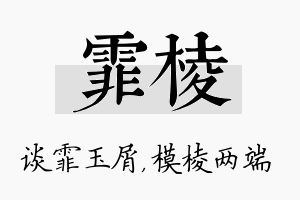 霏棱

谈霏玉屑，模棱两端